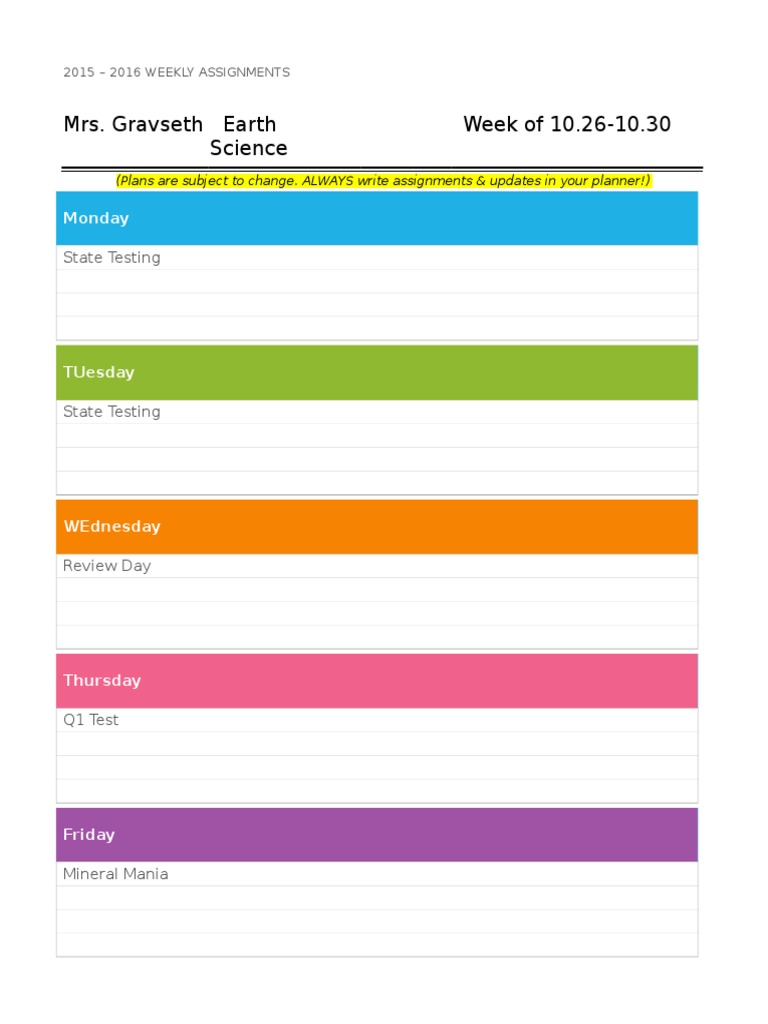 2015 – 2016 WEEKLY ASSIGNMENTS

Mrs. Gravseth Earth Science

Week of 10.26-10.30

(Plans are subject to change. ALWAYS write assignments & updates in your planner!)

Monday

State Testing

TUesday

State Testing

WEdnesday

Review Day

Thursday

Q1 Test

Friday

Mineral Mania